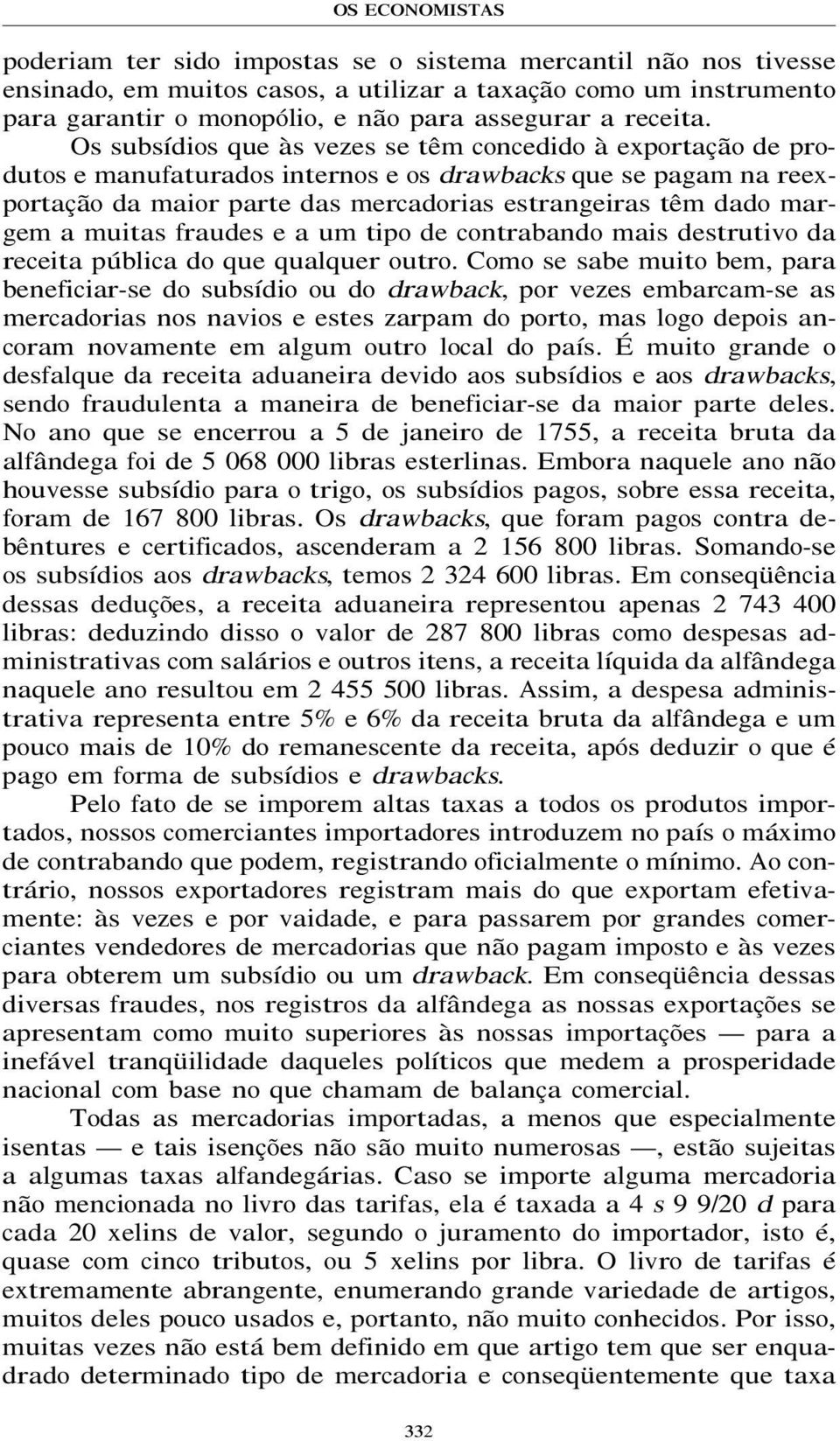 OS ECONOMISTAS

poderiam ter sido impostas se o sistema mercantil não nos tivesse ensinado, em muitos casos, a utilizar a taxação como um instrumento para garantir o monopólio, e não para assegurar a receita.

Os subsídios que às vezes se têm concedido à exportação de produtos e manufaturados internos e os drawbacks que se pagam na reexportação da maior parte das mercadorias estrangeiras têm dado margem a muitas fraudes e a um tipo de contrabando mais destrutivo da receita pública do que qualquer outro. Como se sabe muito bem, para beneficiar-se do subsídio ou do drawback, por vezes embarcam-se as mercadorias nos navios e estes zarpam do porto, mas logo depois ancoram novamente em algum outro local do país. É muito grande o desfalque da receita aduaneira devido aos subsídios e aos drawbacks, sendo fraudulenta a maneira de beneficiar-se da maior parte deles. No ano que se encerrou a 5 de janeiro de 1755, a receita bruta da alfândega foi de 5 068 000 libras esterlinas. Embora naquele ano não houvesse subsídio para o trigo, os subsídios pagos, sobre essa receita, foram de 167 800 libras. Os drawbacks, que foram pagos contra debêntures e certificados, ascenderam a 2 156 800 libras. Somando-se os subsídios aos drawbacks, temos 2 324 600 libras. Em conseqüência dessas deduções, a receita aduaneira representou apenas 2 743 400 libras: deduzindo disso o valor de 287 800 libras como despesas administrativas com salários e outros itens, a receita líquida da alfândega naquele ano resultou em 2 455 500 libras. Assim, a despesa administrativa representa entre 5% e 6% da receita bruta da alfândega e um pouco mais de 10% do remanescente da receita, após deduzir o que é pago em forma de subsídios e drawbacks.

Pelo fato de se imporem altas taxas a todos os produtos importados, nossos comerciantes importadores introduzem no país o máximo de contrabando que podem, registrando oficialmente o mínimo. Ao contrário, nossos exportadores registram mais do que exportam efetivamente: às vezes e por vaidade, e para passarem por grandes comerciantes vendedores de mercadorias que não pagam imposto e às vezes para obterem um subsídio ou um drawback. Em conseqüência dessas diversas fraudes, nos registros da alfândega as nossas exportações se apresentam como muito superiores às nossas importações — para a inefável tranqüilidade daqueles políticos que medem a prosperidade nacional com base no que chamam de balança comercial.

Todas as mercadorias importadas, a menos que especialmente isentas — e tais isenções não são muito numerosas —, estão sujeitas a algumas taxas alfandegárias. Caso se importe alguma mercadoria não mencionada no livro das tarifas, ela é taxada a 4 s 9 9/20 d para cada 20 xelins de valor, segundo o juramento do importador, isto é, quase com cinco tributos, ou 5 xelins por libra. O livro de tarifas é extremamente abrangente, enumerando grande variedade de artigos, muitos deles pouco usados e, portanto, não muito conhecidos. Por isso, muitas vezes não está bem definido em que artigo tem que ser enquadrado determinado tipo de mercadoria e conseqüentemente que taxa

332